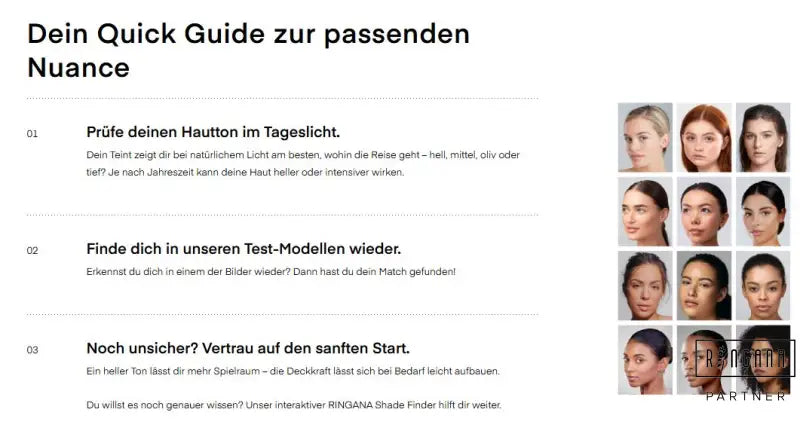 Dein Quick Guide zur passenden Nuance

01

Prüfe deinen Hautton im Tageslicht.

Dein Teint zeigt dir bei natürlichem Licht am besten, wohin die Reise geht – hell, mittel, oliv oder tief? Je nach Jahreszeit kann deine Haut heller oder intensiver wirken.

02

Finde dich in unseren Test-Modellen wieder.

Erkennst du dich in einem der Bilder wieder? Dann hast du dein Match gefunden!

03

Noch unsicher? Vertrau auf den sanften Start.

Ein heller Ton lässt dir mehr Spielraum – die Deckkraft lässt sich bei Bedarf leicht aufbauen.

Du willst es noch genauer wissen? Unser interaktiver RINGANA Shade Finder hilft dir weiter.

RINGANA
PARTNER